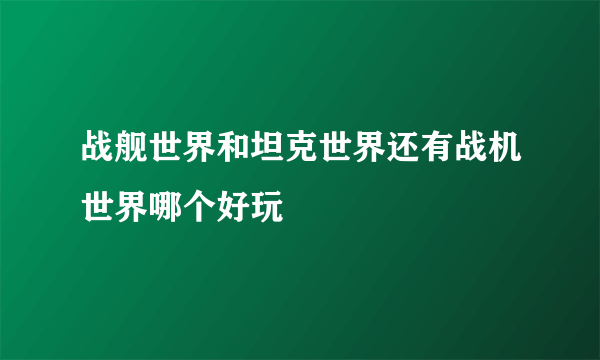 战舰世界和坦克世界还有战机世界哪个好玩